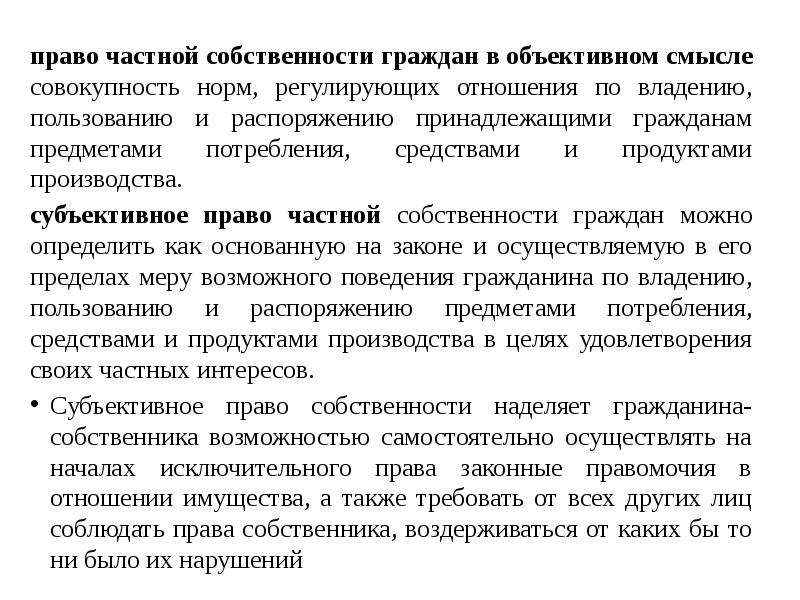 право частной собственности граждан в объективном смысле совокупность норм, регулирующих отношения по владению, пользованию и распоряжению принадлежащими гражданам предметами потребления, средствами и продуктами производства.

субъективное право частной собственности граждан можно определить как основанную на законе и осуществляемую в его пределах меру возможного поведения гражданина по владению, пользованию и распоряжению предметами потребления, средствами и продуктами производства в целях удовлетворения своих частных интересов.

• Субъективное право собственности наделяет гражданина-собственника возможностью самостоятельно осуществлять на началах исключительного права законные правомочия в отношении имущества, а также требовать от всех других лиц соблюдать права собственника, воздерживаться от каких бы то ни было их нарушений